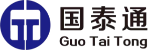 国泰通
Guo Tai Tong